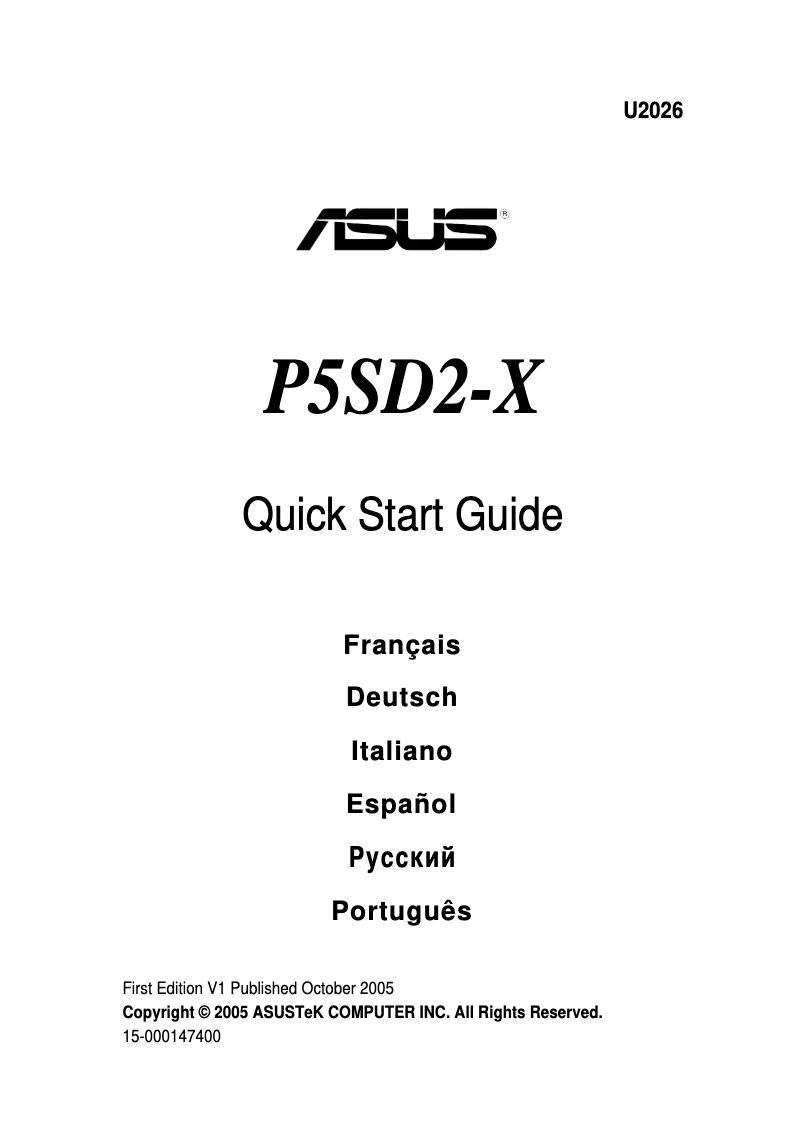 U2026

ASUS®

P5SD2-X

Quick Start Guide

Français

Deutsch

Italiano

Español

Русский

Português

First Edition V1 Published October 2005
Copyright © 2005 ASUSTeK COMPUTER INC. All Rights Reserved.
15-000147400